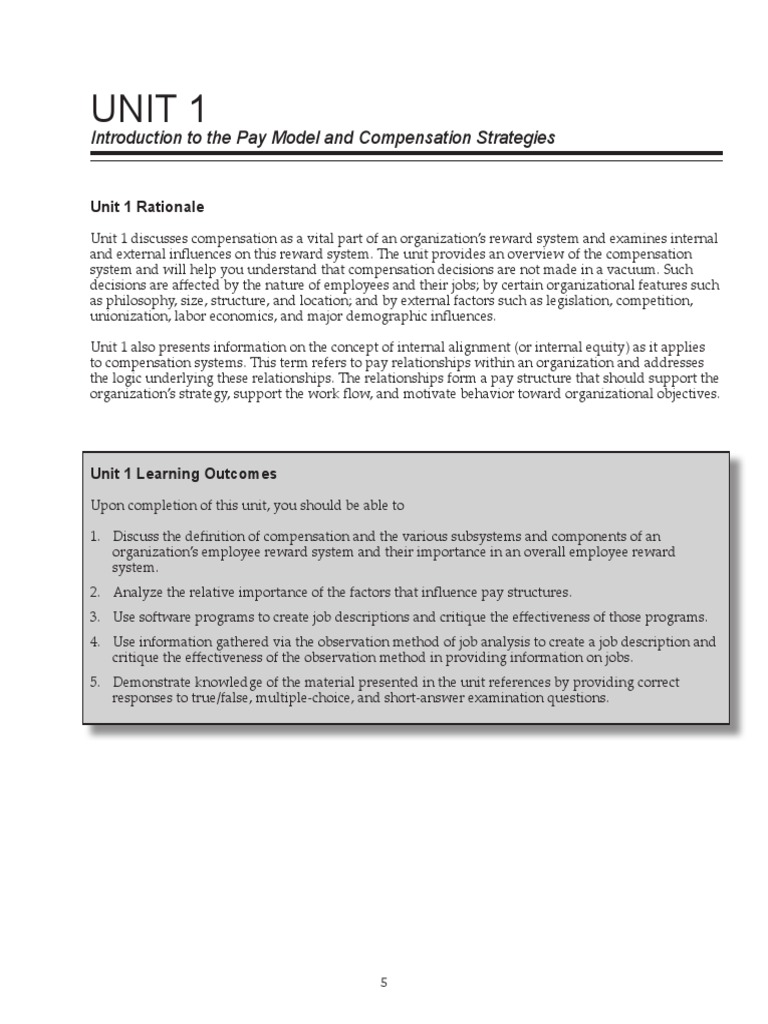 UNIT 1
Introduction to the Pay Model and Compensation Strategies

Unit 1 Rationale

Unit 1 discusses compensation as a vital part of an organization's reward system and examines internal and external influences on this reward system. The unit provides an overview of the compensation system and will help you understand that compensation decisions are not made in a vacuum. Such decisions are affected by the nature of employees and their jobs; by certain organizational features such as philosophy, size, structure, and location; and by external factors such as legislation, competition, unionization, labor economics, and major demographic influences.

Unit 1 also presents information on the concept of internal alignment (or internal equity) as it applies to compensation systems. This term refers to pay relationships within an organization and addresses the logic underlying these relationships. The relationships form a pay structure that should support the organization's strategy, support the work flow, and motivate behavior toward organizational objectives.

Unit 1 Learning Outcomes

Upon completion of this unit, you should be able to

1. Discuss the definition of compensation and the various subsystems and components of an organization's employee reward system and their importance in an overall employee reward system.
2. Analyze the relative importance of the factors that influence pay structures.
3. Use software programs to create job descriptions and critique the effectiveness of those programs.
4. Use information gathered via the observation method of job analysis to create a job description and critique the effectiveness of the observation method in providing information on jobs.
5. Demonstrate knowledge of the material presented in the unit references by providing correct responses to true/false, multiple-choice, and short-answer examination questions.

5